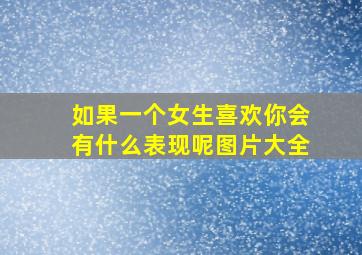 如果一个女生喜欢你会有什么表现呢图片大全